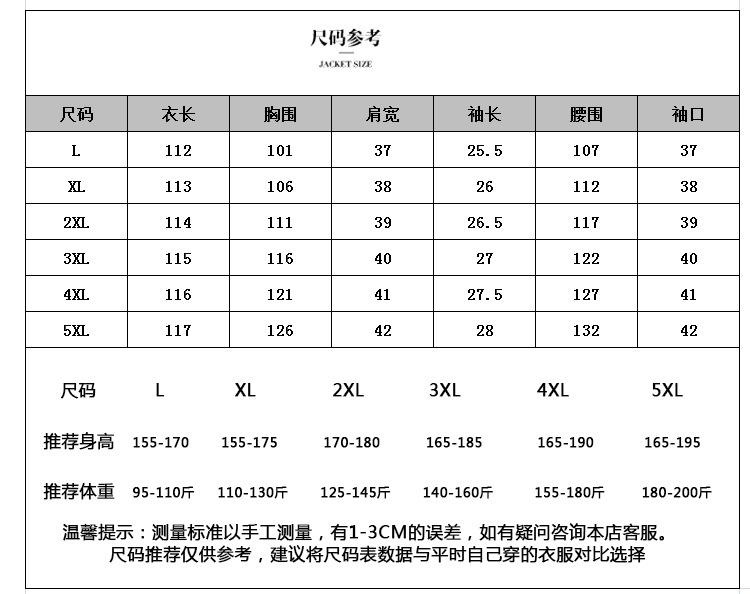 尺码参考
JACKET SIZE

| 尺码 | 衣长 | 胸围 | 肩宽 | 袖长 | 腰围 | 袖口 |
|---|---|---|---|---|---|---|
| L | 112 | 101 | 37 | 25.5 | 107 | 37 |
| XL | 113 | 106 | 38 | 26 | 112 | 38 |
| 2XL | 114 | 111 | 39 | 26.5 | 117 | 39 |
| 3XL | 115 | 116 | 40 | 27 | 122 | 40 |
| 4XL | 116 | 121 | 41 | 27.5 | 127 | 41 |
| 5XL | 117 | 126 | 42 | 28 | 132 | 42 |

| 尺码 | L | XL | 2XL | 3XL | 4XL | 5XL |
|---|---|---|---|---|---|---|
| 推荐身高 | 155-170 | 155-175 | 170-180 | 165-185 | 165-190 | 165-195 |
| 推荐体重 | 95-110斤 | 110-130斤 | 125-145斤 | 140-160斤 | 155-180斤 | 180-200斤 |

温馨提示：测量标准以手工测量，有1-3CM的误差，如有疑问咨询本店客服。
尺码推荐仅供参考，建议将尺码表数据与平时自己穿的衣服对比选择